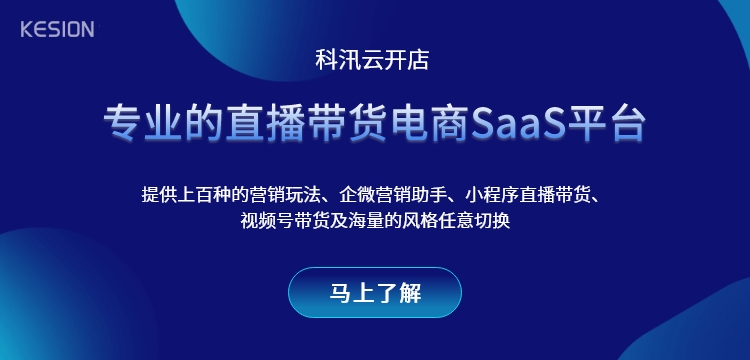 KESION

科汛云开店

专业的直播带货电商SaaS平台

提供上百种的营销玩法、企微营销助手、小程序直播带货、视频号带货及海量的风格任意切换

马上了解